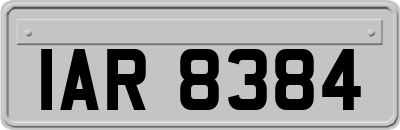 IAR 8384